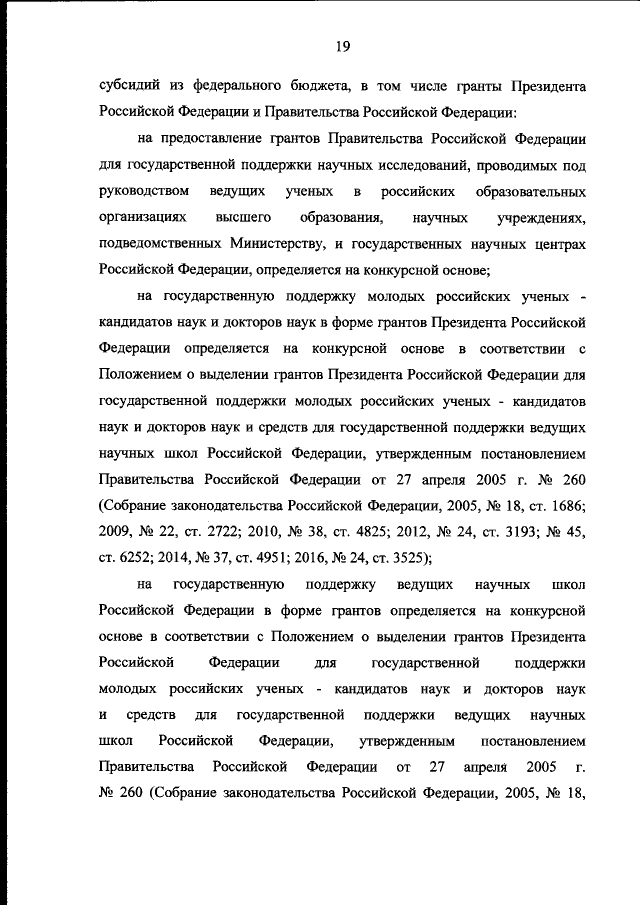 19

субсидий из федерального бюджета, в том числе гранты Президента Российской Федерации и Правительства Российской Федерации:

на предоставление грантов Правительства Российской Федерации для государственной поддержки научных исследований, проводимых под руководством ведущих ученых в российских образовательных организациях высшего образования, научных учреждениях, подведомственных Министерству, и государственных научных центрах Российской Федерации, определяется на конкурсной основе;

на государственную поддержку молодых российских ученых - кандидатов наук и докторов наук в форме грантов Президента Российской Федерации определяется на конкурсной основе в соответствии с Положением о выделении грантов Президента Российской Федерации для государственной поддержки молодых российских ученых - кандидатов наук и докторов наук и средств для государственной поддержки ведущих научных школ Российской Федерации, утвержденным постановлением Правительства Российской Федерации от 27 апреля 2005 г. № 260 (Собрание законодательства Российской Федерации, 2005, № 18, ст. 1686; 2009, № 22, ст. 2722; 2010, № 38, ст. 4825; 2012, № 24, ст. 3193; № 45, ст. 6252; 2014, № 37, ст. 4951; 2016, № 24, ст. 3525);

на государственную поддержку ведущих научных школ Российской Федерации в форме грантов определяется на конкурсной основе в соответствии с Положением о выделении грантов Президента Российской Федерации для государственной поддержки молодых российских ученых - кандидатов наук и докторов наук и средств для государственной поддержки ведущих научных школ Российской Федерации, утвержденным постановлением Правительства Российской Федерации от 27 апреля 2005 г. № 260 (Собрание законодательства Российской Федерации, 2005, № 18,